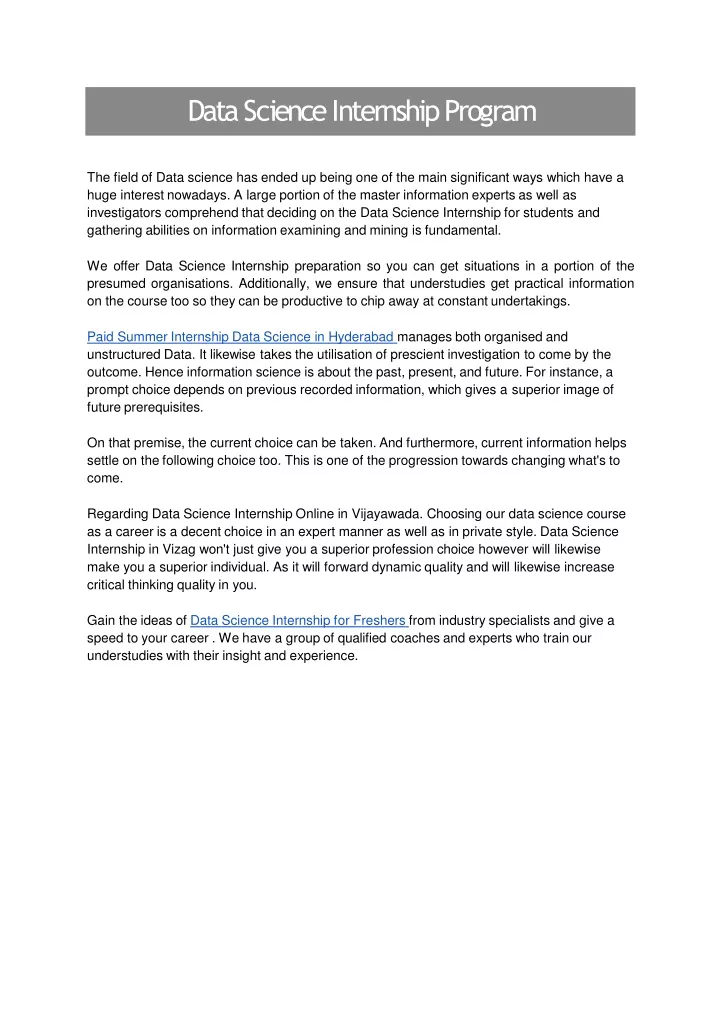 Data Science Internship Program

The field of Data science has ended up being one of the main significant ways which have a huge interest nowadays. A large portion of the master information experts as well as investigators comprehend that deciding on the Data Science Internship for students and gathering abilities on information examining and mining is fundamental.

We offer Data Science Internship preparation so you can get situations in a portion of the presumed organisations. Additionally, we ensure that understudies get practical information on the course too so they can be productive to chip away at constant undertakings.

Paid Summer Internship Data Science in Hyderabad manages both organised and unstructured Data. It likewise takes the utilisation of prescient investigation to come by the outcome. Hence information science is about the past, present, and future. For instance, a prompt choice depends on previous recorded information, which gives a superior image of future prerequisites.

On that premise, the current choice can be taken. And furthermore, current information helps settle on the following choice too. This is one of the progression towards changing what's to come.

Regarding Data Science Internship Online in Vijayawada. Choosing our data science course as a career is a decent choice in an expert manner as well as in private style. Data Science Internship in Vizag won't just give you a superior profession choice however will likewise make you a superior individual. As it will forward dynamic quality and will likewise increase critical thinking quality in you.

Gain the ideas of Data Science Internship for Freshers from industry specialists and give a speed to your career . We have a group of qualified coaches and experts who train our understudies with their insight and experience.